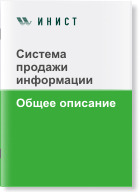 ИНИСТ

Система продажи информации

Общее описание